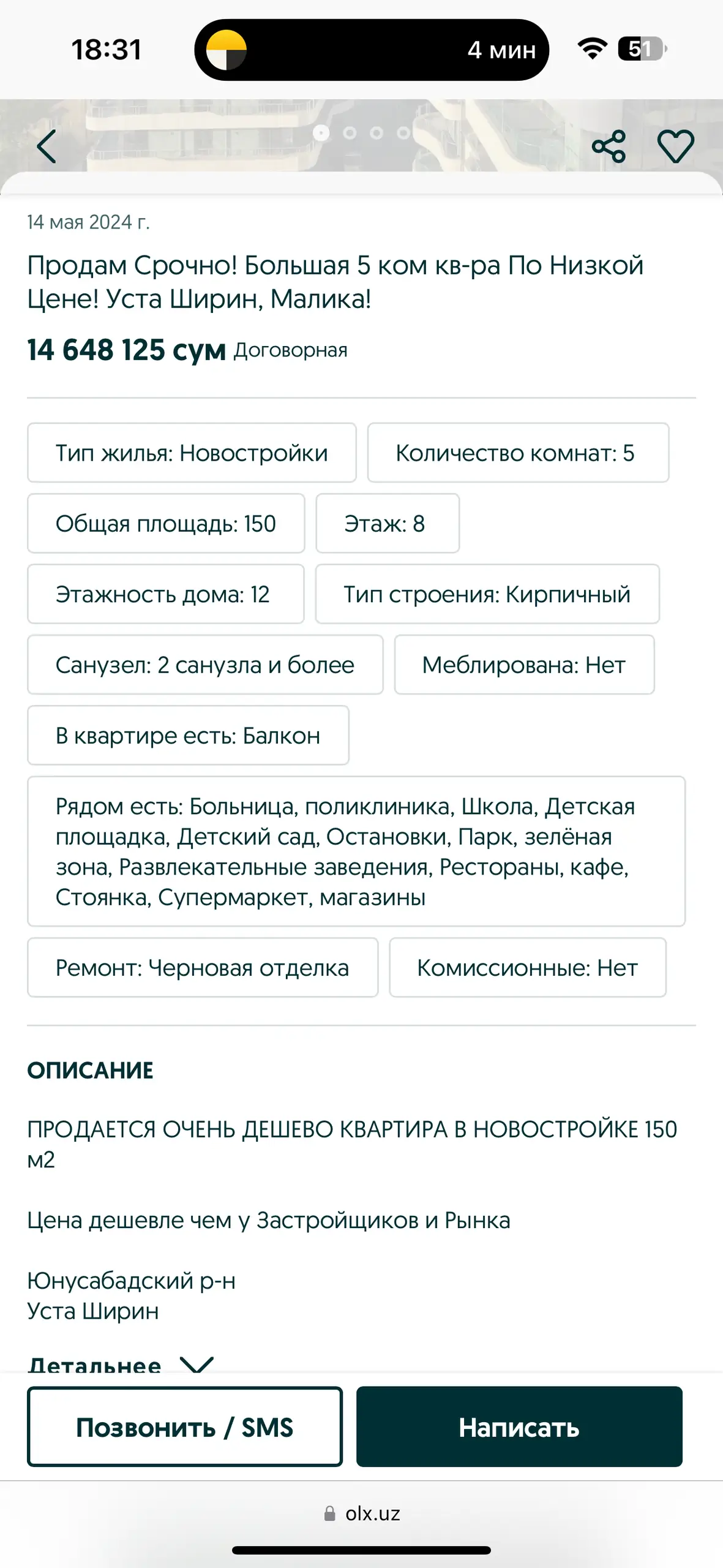 18:31

4 мин

51

14 мая 2024 г.

Продам Срочно! Большая 5 ком кв-ра По Низкой Цене! Уста Ширин, Малика!

14 648 125 сум Договорная

Тип жилья: Новостройки

Количество комнат: 5

Общая площадь: 150

Этаж: 8

Этажность дома: 12

Тип строения: Кирпичный

Санузел: 2 санузла и более

Меблирована: Нет

В квартире есть: Балкон

Рядом есть: Больница, поликлиника, Школа, Детская площадка, Детский сад, Остановки, Парк, зелёная зона, Развлекательные заведения, Рестораны, кафе, Стоянка, Супермаркет, магазины

Ремонт: Черновая отделка

Комиссионные: Нет

ОПИСАНИЕ

ПРОДАЕТСЯ ОЧЕНЬ ДЕШЕВО КВАРТИРА В НОВОСТРОЙКЕ 150 м2

Цена дешевле чем у Застройщиков и Рынка

Юнусабадский р-н
Уста Ширин

Детальнее

Позвонить / SMS

Написать

olx.uz